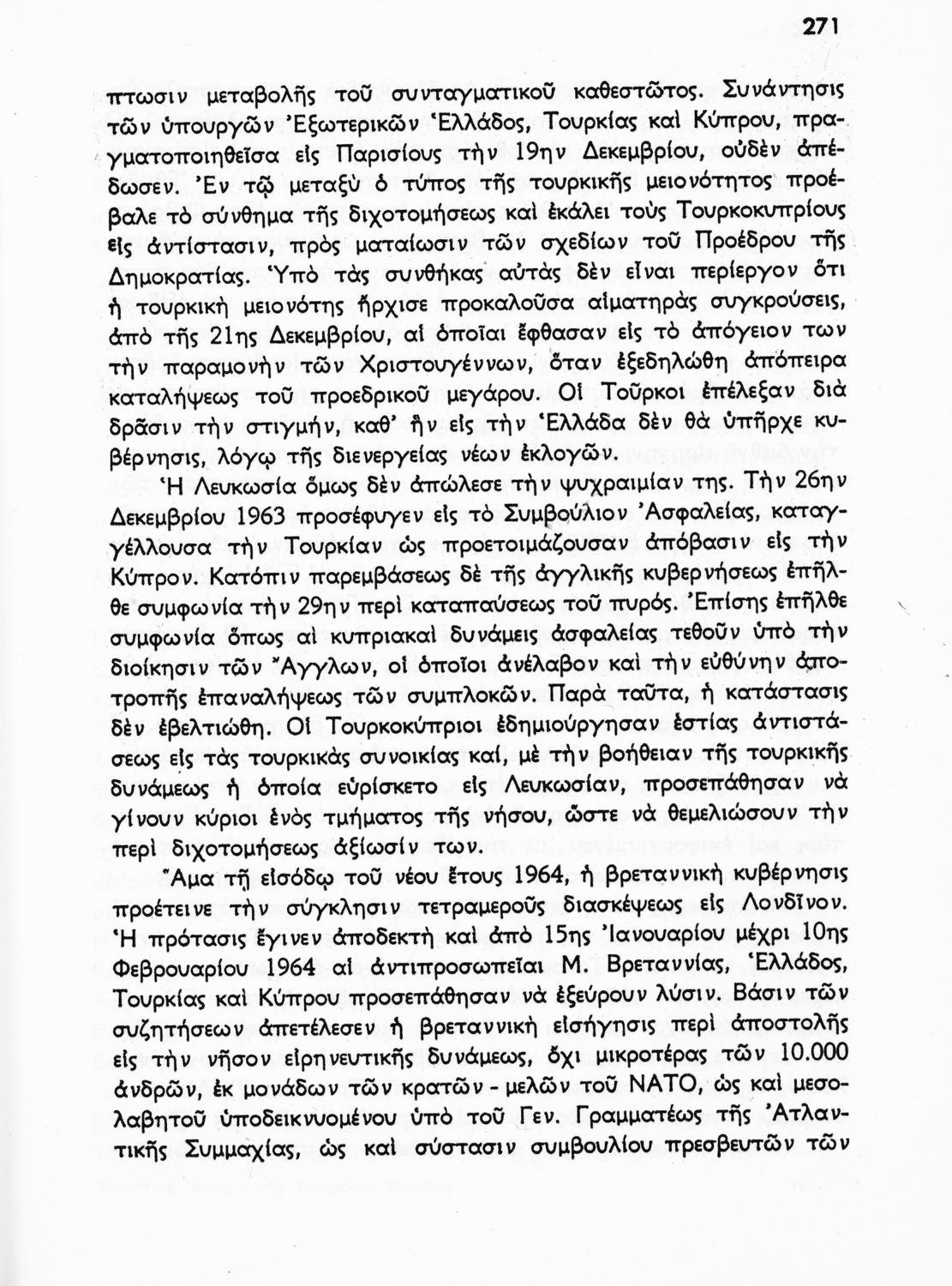 271

πτωσιν μεταβολῆς τοῦ συνταγματικοῦ καθεστῶτος. Συνάντησις τῶν ὑπουργῶν Ἐξωτερικῶν Ἑλλάδος, Τουρκίας καὶ Κύπρου, πραγματοποιηθεῖσα εἰς Παρισίους τὴν 19ην Δεκεμβρίου, οὐδὲν ἀπέδωσεν. Ἐν τῷ μεταξὺ ὁ τύπος τῆς τουρκικῆς μειονότητος προέβαλε τὸ σύνθημα τῆς διχοτομήσεως καὶ ἐκάλει τοὺς Τουρκοκυπρίους εἰς ἀντίστασιν, πρὸς ματαίωσιν τῶν σχεδίων τοῦ Προέδρου τῆς Δημοκρατίας. Ὑπὸ τὰς συνθήκας αὐτὰς δὲν εἶναι περίεργον ὅτι ἡ τουρκικὴ μειονότης ἤρχισε προκαλοῦσα αἱματηρὰς συγκρούσεις, ἀπὸ τῆς 21ης Δεκεμβρίου, αἱ ὁποῖαι ἔφθασαν εἰς τὸ ἀπόγειον των τὴν παραμονὴν τῶν Χριστουγέννων, ὅταν ἐξεδηλώθη ἀπόπειρα καταλήψεως τοῦ προεδρικοῦ μεγάρου. Οἱ Τοῦρκοι ἐπέλεξαν διὰ δρᾶσιν τὴν στιγμήν, καθ' ἣν εἰς τὴν Ἑλλάδα δὲν θὰ ὑπῆρχε κυβέρνησις, λόγῳ τῆς διενεργείας νέων ἐκλογῶν.

Ἡ Λευκωσία ὅμως δὲν ἀπώλεσε τὴν ψυχραιμίαν της. Τὴν 26ην Δεκεμβρίου 1963 προσέφυγεν εἰς τὸ Συμβούλιον Ἀσφαλείας, καταγγέλλουσα τὴν Τουρκίαν ὡς προετοιμάζουσαν ἀπόβασιν εἰς τὴν Κύπρον. Κατόπιν παρεμβάσεως δὲ τῆς ἀγγλικῆς κυβερνήσεως ἐπῆλθε συμφωνία τὴν 29ην περὶ καταπαύσεως τοῦ πυρός. Ἐπίσης ἐπῆλθε συμφωνία ὅπως αἱ κυπριακαὶ δυνάμεις ἀσφαλείας τεθοῦν ὑπὸ τὴν διοίκησιν τῶν Ἄγγλων, οἱ ὁποῖοι ἀνέλαβον καὶ τὴν εὐθύνην ἀποτροπῆς ἐπαναλήψεως τῶν συμπλοκῶν. Παρὰ ταῦτα, ἡ κατάστασις δὲν ἐβελτιώθη. Οἱ Τουρκοκύπριοι ἐδημιούργησαν ἑστίας ἀντιστάσεως εἰς τὰς τουρκικὰς συνοικίας καί, μὲ τὴν βοήθειαν τῆς τουρκικῆς δυνάμεως ἡ ὁποία εὑρίσκετο εἰς Λευκωσίαν, προσεπάθησαν νὰ γίνουν κύριοι ἑνὸς τμήματος τῆς νήσου, ὥστε νὰ θεμελιώσουν τὴν περὶ διχοτομήσεως ἀξίωσίν των.

Ἅμα τῇ εἰσόδῳ τοῦ νέου ἔτους 1964, ἡ βρεταννικὴ κυβέρνησις προέτεινε τὴν σύγκλησιν τετραμεροῦς διασκέψεως εἰς Λονδῖνον. Ἡ πρότασις ἔγινεν ἀποδεκτὴ καὶ ἀπὸ 15ης Ἰανουαρίου μέχρι 10ης Φεβρουαρίου 1964 αἱ ἀντιπροσωπεῖαι Μ. Βρεταννίας, Ἑλλάδος, Τουρκίας καὶ Κύπρου προσεπάθησαν νὰ ἐξεύρουν λύσιν. Βάσιν τῶν συζητήσεων ἀπετέλεσεν ἡ βρεταννικὴ εἰσήγησις περὶ ἀποστολῆς εἰς τὴν νῆσον εἰρηνευτικῆς δυνάμεως, ὄχι μικροτέρας τῶν 10.000 ἀνδρῶν, ἐκ μονάδων τῶν κρατῶν - μελῶν τοῦ ΝΑΤΟ, ὡς καὶ μεσολαβητοῦ ὑποδεικνυομένου ὑπὸ τοῦ Γεν. Γραμματέως τῆς Ἀτλαντικῆς Συμμαχίας, ὡς καὶ σύστασιν συμβουλίου πρεσβευτῶν τῶν